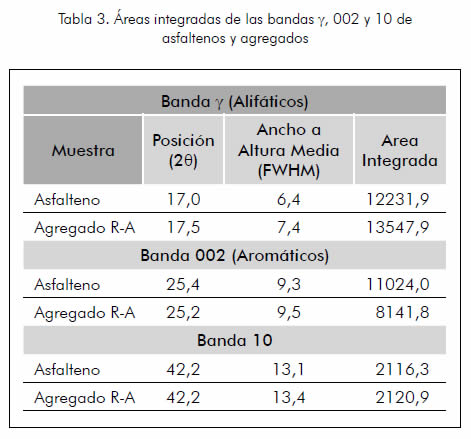 Tabla 3. Áreas integradas de las bandas $\gamma$, 002 y 10 de asfaltenos y agregados

| Banda $\gamma$ (Alifáticos) | | | |
|---|---|---|---|
| Muestra | Posición ($2\theta$) | Ancho a Altura Media (FWHM) | Area Integrada |
| Asfalteno | 17,0 | 6,4 | 12231,9 |
| Agregado R-A | 17,5 | 7,4 | 13547,9 |
| Banda 002 (Aromáticos) | | | |
| Asfalteno | 25,4 | 9,3 | 11024,0 |
| Agregado R-A | 25,2 | 9,5 | 8141,8 |
| Banda 10 | | | |
| Asfalteno | 42,2 | 13,1 | 2116,3 |
| Agregado R-A | 42,2 | 13,4 | 2120,9 |